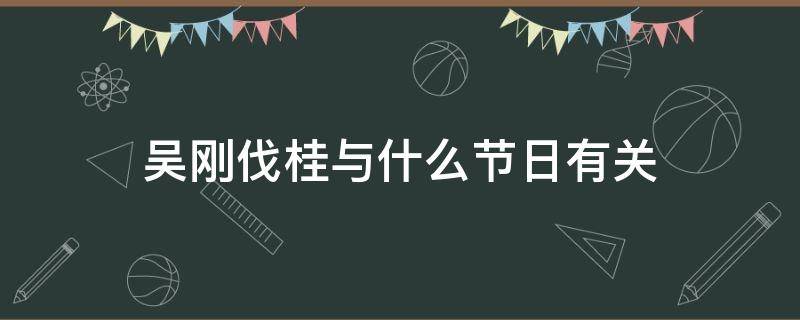 吴刚伐桂与什么节日有关